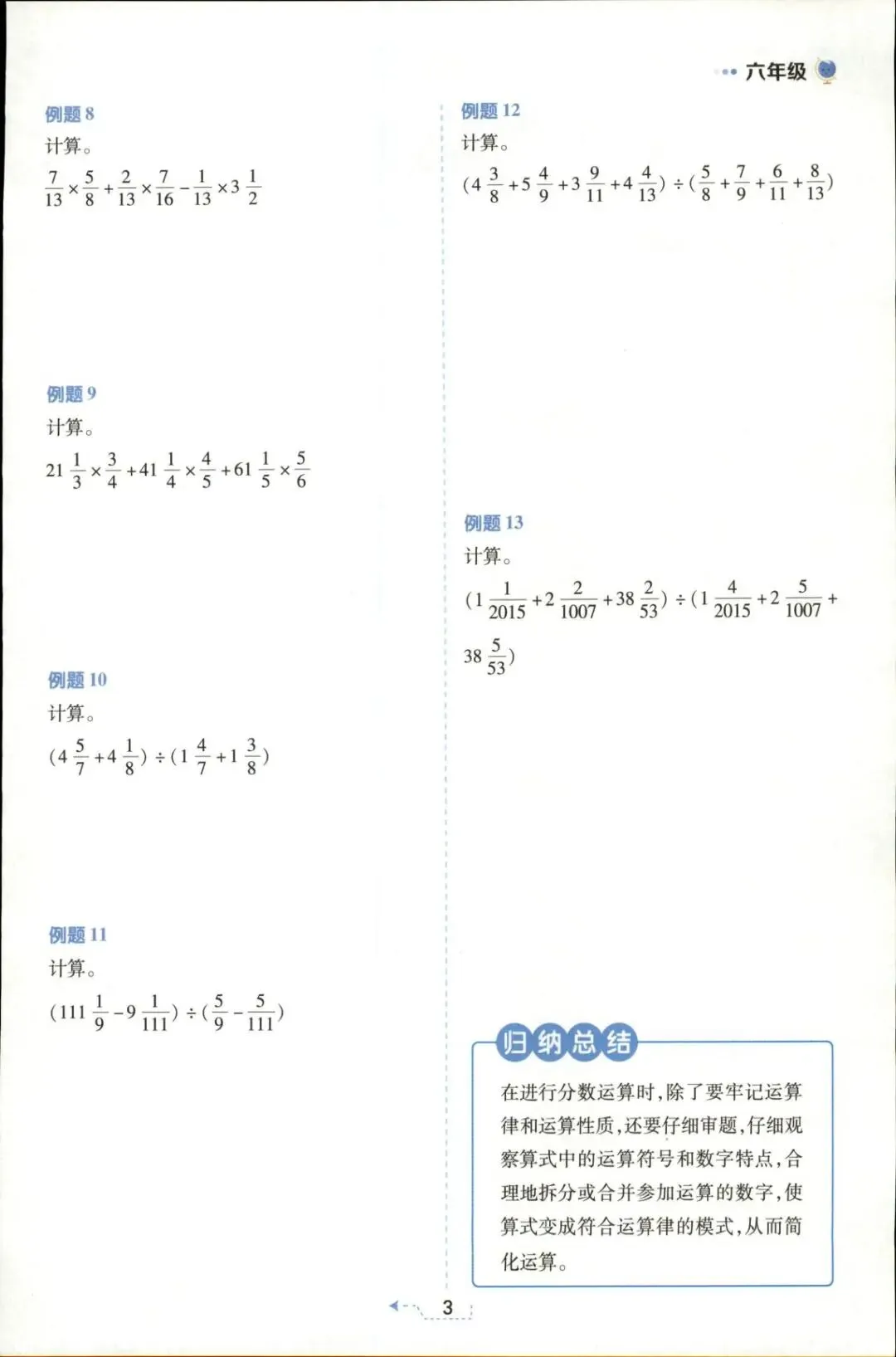 六年级

例题8

计算。

$\frac{7}{13}\times\frac{5}{8}+\frac{2}{13}\times\frac{7}{16}-\frac{1}{13}\times3\frac{1}{2}$

例题9

计算。

$21\frac{1}{3}\times\frac{3}{4}+41\frac{1}{4}\times\frac{4}{5}+61\frac{1}{5}\times\frac{5}{6}$

例题10

计算。

$(4\frac{5}{7}+4\frac{1}{8})\div(1\frac{4}{7}+1\frac{3}{8})$

例题11

计算。

$(111\frac{1}{9}-9\frac{1}{111})\div(\frac{5}{9}-\frac{5}{111})$

例题12

计算。

$(4\frac{3}{8}+5\frac{4}{9}+3\frac{9}{11}+4\frac{4}{13})\div(\frac{5}{8}+\frac{7}{9}+\frac{6}{11}+\frac{8}{13})$

例题13

计算。

$(1\frac{1}{2015}+2\frac{2}{1007}+38\frac{2}{53})\div(1\frac{4}{2015}+2\frac{5}{1007}+38\frac{5}{53})$

归纳总结

在进行分数运算时,除了要牢记运算律和运算性质,还要仔细审题,仔细观察算式中的运算符号和数字特点,合理地拆分或合并参加运算的数字,使算式变成符合运算律的模式,从而简化运算。

3